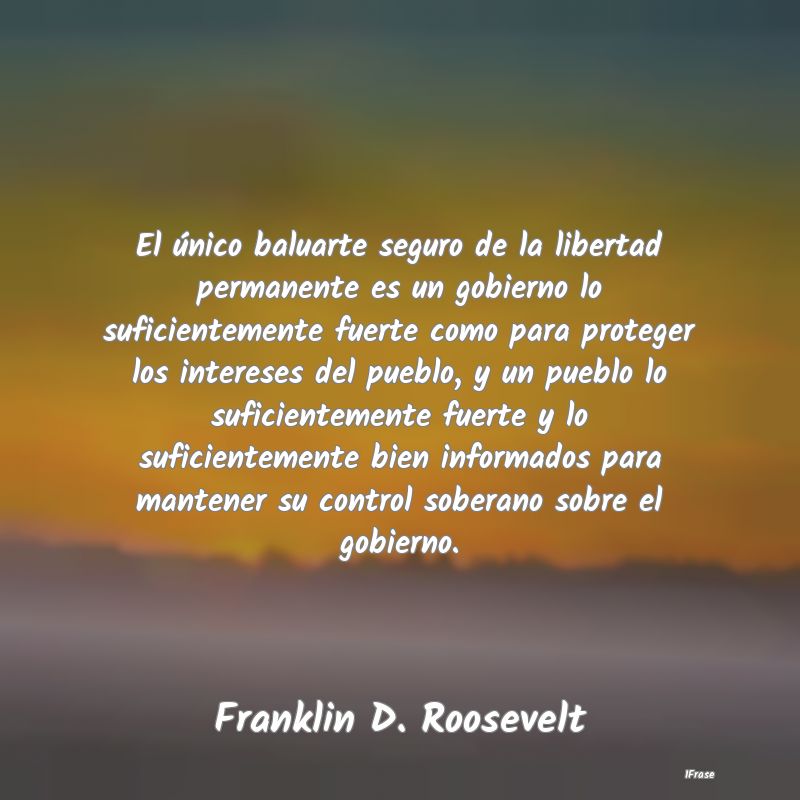 El único baluarte seguro de la libertad permanente es un gobierno lo suficientemente fuerte como para proteger los intereses del pueblo, y un pueblo lo suficientemente fuerte y lo suficientemente bien informados para mantener su control soberano sobre el gobierno.

Franklin D. Roosevelt

IFrase